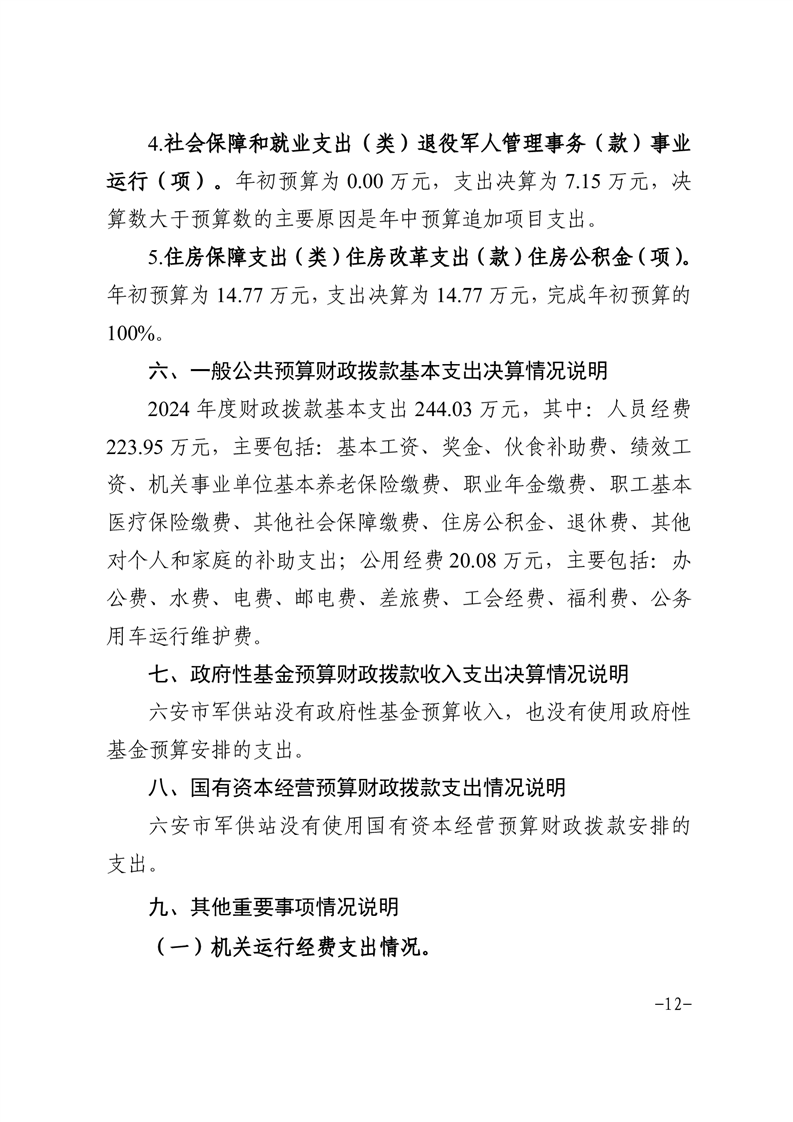 4.社会保障和就业支出（类）退役军人管理事务（款）事业运行（项）。年初预算为 0.00 万元，支出决算为 7.15 万元，决算数大于预算数的主要原因是年中预算追加项目支出。

5.住房保障支出（类）住房改革支出（款）住房公积金（项）。年初预算为 14.77 万元，支出决算为 14.77 万元，完成年初预算的 100%。

六、一般公共预算财政拨款基本支出决算情况说明

2024 年度财政拨款基本支出 244.03 万元，其中：人员经费 223.95 万元，主要包括：基本工资、奖金、伙食补助费、绩效工资、机关事业单位基本养老保险缴费、职业年金缴费、职工基本医疗保险缴费、其他社会保障缴费、住房公积金、退休费、其他对个人和家庭的补助支出；公用经费 20.08 万元，主要包括：办公费、水费、电费、邮电费、差旅费、工会经费、福利费、公务用车运行维护费。

七、政府性基金预算财政拨款收入支出决算情况说明

六安市军供站没有政府性基金预算收入，也没有使用政府性基金预算安排的支出。

八、国有资本经营预算财政拨款支出情况说明

六安市军供站没有使用国有资本经营预算财政拨款安排的支出。

九、其他重要事项情况说明

（一）机关运行经费支出情况。

-12-